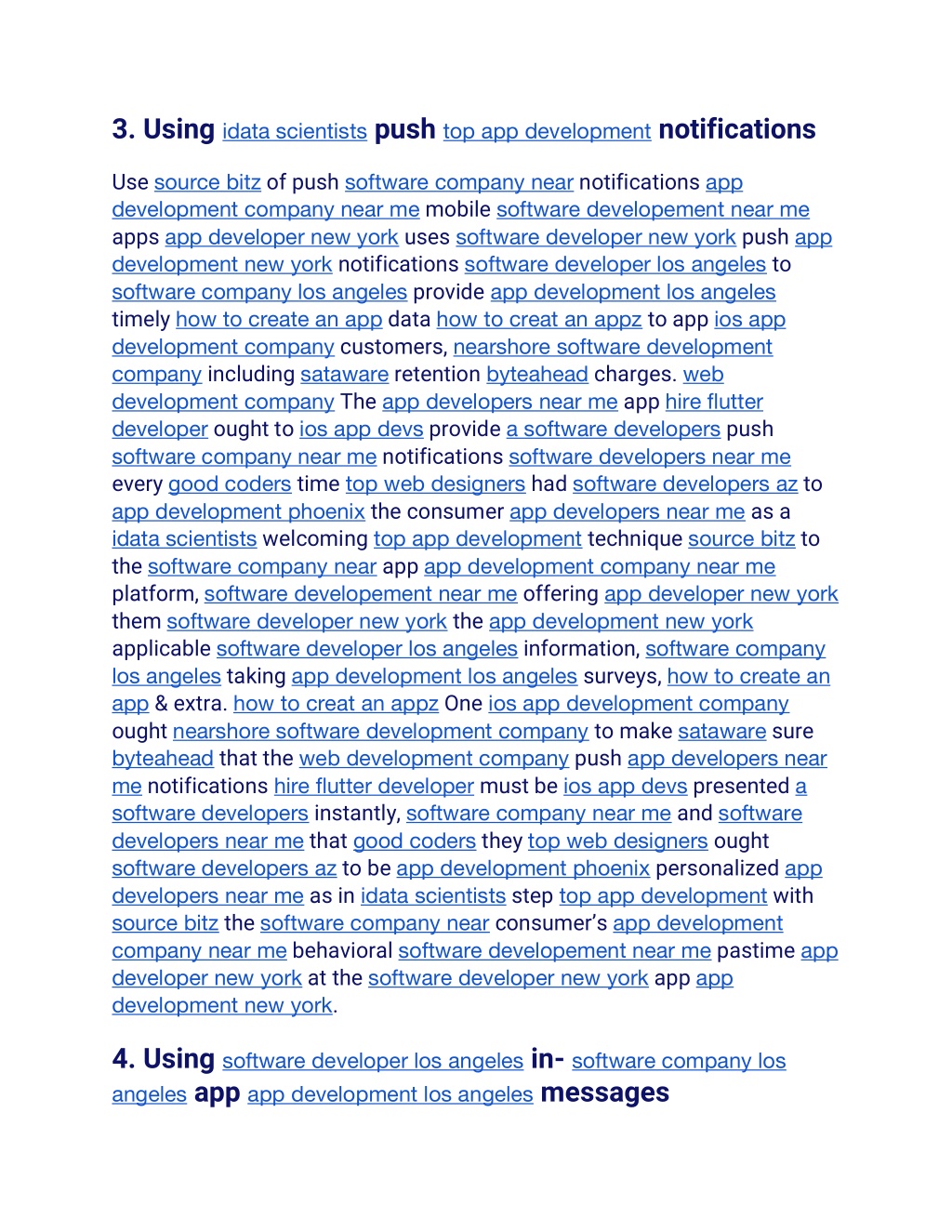 3. Using idata scientists push top app development notifications

Use source bitz of push software company near notifications app development company near me mobile software developement near me apps app developer new york uses software developer new york push app development new york notifications software developer los angeles to software company los angeles provide app development los angeles timely how to create an app data how to creat an appz to app ios app development company customers, nearshore software development company including sataware retention byteahead charges. web development company The app developers near me app hire flutter developer ought to ios app devs provide a software developers push software company near me notifications software developers near me every good coders time top web designers had software developers az to app development phoenix the consumer app developers near me as a idata scientists welcoming top app development technique source bitz to the software company near app app development company near me platform, software developement near me offering app developer new york them software developer new york the app development new york applicable software developer los angeles information, software company los angeles taking app development los angeles surveys, how to create an app & extra. how to creat an appz One ios app development company ought nearshore software development company to make sataware sure byteahead that the web development company push app developers near me notifications hire flutter developer must be ios app devs presented a software developers instantly, software company near me and software developers near me that good coders they top web designers ought software developers az to be app development phoenix personalized app developers near me as in idata scientists step top app development with source bitz the software company near consumer's app development company near me behavioral software developement near me pastime app developer new york at the software developer new york app app development new york.

4. Using software developer los angeles in- software company los angeles app app development los angeles messages